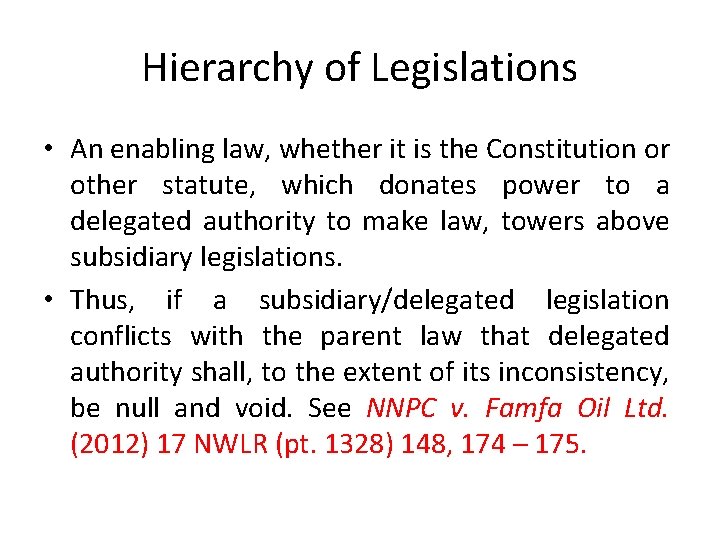 Hierarchy of Legislations

• An enabling law, whether it is the Constitution or other statute, which donates power to a delegated authority to make law, towers above subsidiary legislations.

• Thus, if a subsidiary/delegated legislation conflicts with the parent law that delegated authority shall, to the extent of its inconsistency, be null and void. See NNPC v. Famfa Oil Ltd. (2012) 17 NWLR (pt. 1328) 148, 174 – 175.